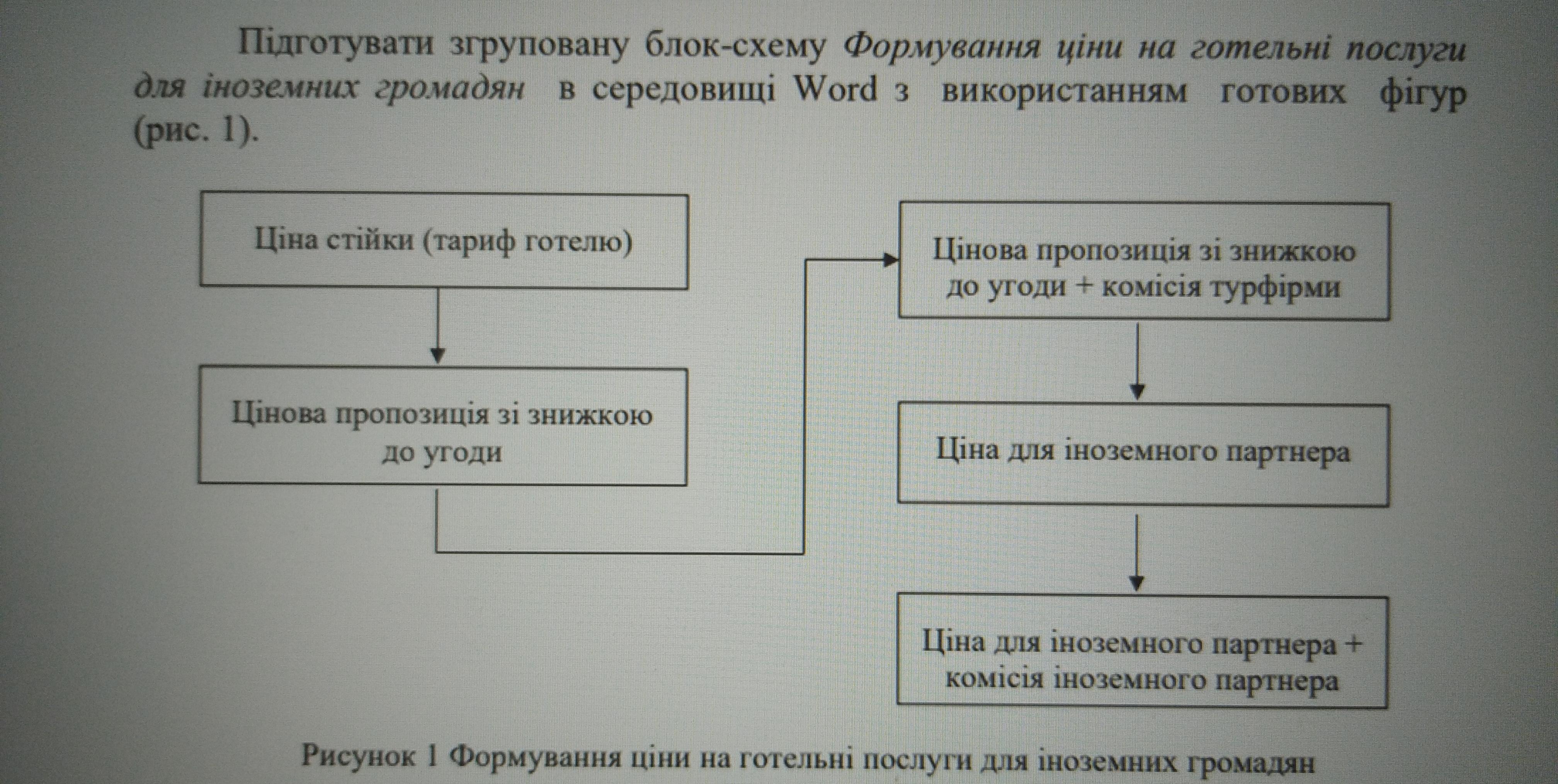 Підготувати згруповану блок-схему Формування ціни на готельні послуги для іноземних громадян в середовищі Word з використанням готових фігур (рис. 1).

Ціна стійки (тариф готелю)

Цінова пропозиція зі знижкою до угоди

Цінова пропозиція зі знижкою до угоди + комісія турфірми

Ціна для іноземного партнера

Ціна для іноземного партнера + комісія іноземного партнера

Рисунок 1 Формування ціни на готельні послуги для іноземних громадян